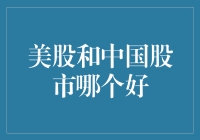 美股和中国股市哪个好